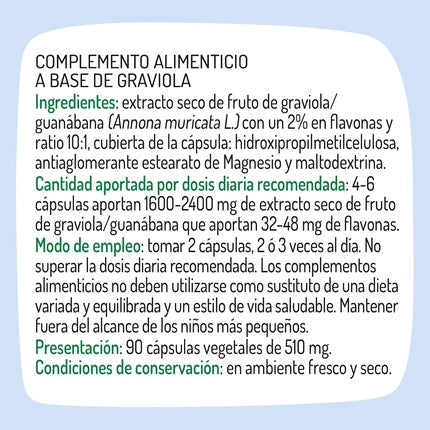 COMPLEMENTO ALIMENTICIO
A BASE DE GRAVIOLA

Ingredientes: extracto seco de fruto de graviola/guanábana (Annona muricata L.) con un 2% en flavonas y ratio 10:1, cubierta de la cápsula: hidroxipropilmetilcelulosa, antiaglomerante estearato de Magnesio y maltodextrina.

Cantidad aportada por dosis diaria recomendada: 4-6 cápsulas aportan 1600-2400 mg de extracto seco de fruto de graviola/guanábana que aportan 32-48 mg de flavonas.

Modo de empleo: tomar 2 cápsulas, 2 ó 3 veces al día. No superar la dosis diaria recomendada. Los complementos alimenticios no deben utilizarse como sustituto de una dieta variada y equilibrada y un estilo de vida saludable. Mantener fuera del alcance de los niños más pequeños.

Presentación: 90 cápsulas vegetales de 510 mg.

Condiciones de conservación: en ambiente fresco y seco.